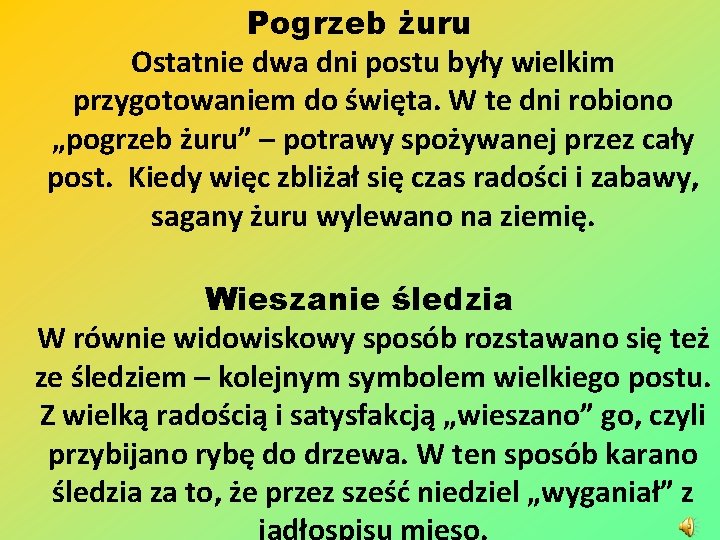 Pogrzeb żuru
Ostatnie dwa dni postu były wielkim przygotowaniem do święta. W te dni robiono „pogrzeb żuru” – potrawy spożywanej przez cały post.  Kiedy więc zbliżał się czas radości i zabawy, sagany żuru wylewano na ziemię.

Wieszanie śledzia
W równie widowiskowy sposób rozstawano się też ze śledziem – kolejnym symbolem wielkiego postu. Z wielką radością i satysfakcją „wieszano” go, czyli przybijano rybę do drzewa. W ten sposób karano śledzia za to, że przez sześć niedziel „wyganiał” z jadłospisu mięso.